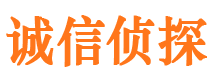 诚信侦探